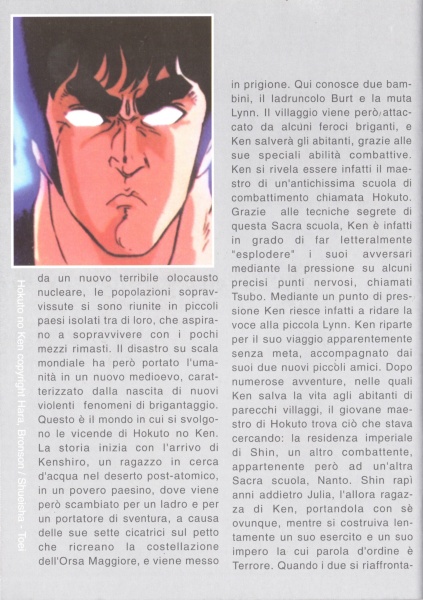 Hokuto no Ken copyright Hara, Bronson / Shueisha - Toei

da un nuovo terribile olocausto nucleare, le popolazioni sopravvissute si sono riunite in piccoli paesi isolati tra di loro, che aspirano a sopravvivere con i pochi mezzi rimasti. Il disastro su scala mondiale ha però portato l'umanità in un nuovo medioevo, caratterizzato dalla nascita di nuovi violenti fenomeni di brigantaggio. Questo è il mondo in cui si svolgono le vicende di Hokuto no Ken. La storia inizia con l'arrivo di Kenshiro, un ragazzo in cerca d'acqua nel deserto post-atomico, in un povero paesino, dove viene però scambiato per un ladro e per un portatore di sventura, a causa delle sue sette cicatrici sul petto che ricreano la costellazione dell'Orsa Maggiore, e viene messo in prigione. Qui conosce due bambini, il ladruncolo Burt e la muta Lynn. Il villaggio viene però attaccato da alcuni feroci briganti, e Ken salverà gli abitanti, grazie alle sue speciali abilità combattive. Ken si rivela essere infatti il maestro di un'antichissima scuola di combattimento chiamata Hokuto. Grazie alle tecniche segrete di questa Sacra scuola, Ken è infatti in grado di far letteralmente "esplodere" i suoi avversari mediante la pressione su alcuni precisi punti nervosi, chiamati Tsubo. Mediante un punto di pressione Ken riesce infatti a ridare la voce alla piccola Lynn. Ken riparte per il suo viaggio apparentemente senza meta, accompagnato dai suoi due nuovi piccoli amici. Dopo numerose avventure, nelle quali Ken salva la vita agli abitanti di parecchi villaggi, il giovane maestro di Hokuto trova ciò che stava cercando: la residenza imperiale di Shin, un altro combattente, appartenente però ad un'altra Sacra scuola, Nanto. Shin rapì anni addietro Julia, l'allora ragazza di Ken, portandola con sè ovunque, mentre si costruiva lentamente un suo esercito e un suo impero la cui parola d'ordine è Terrore. Quando i due si riaffronta-